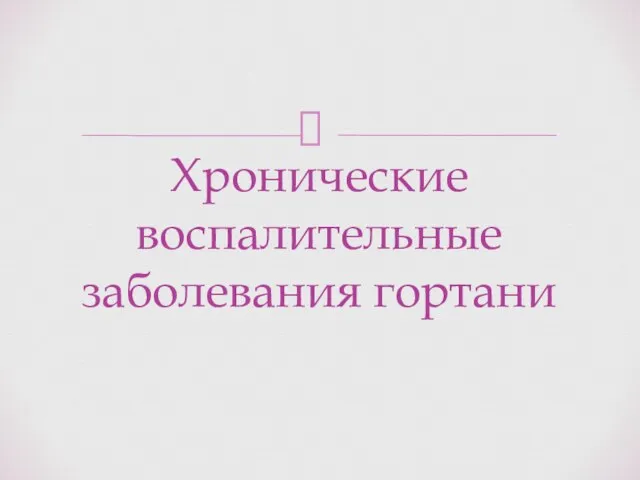 Хронические воспалительные заболевания гортани